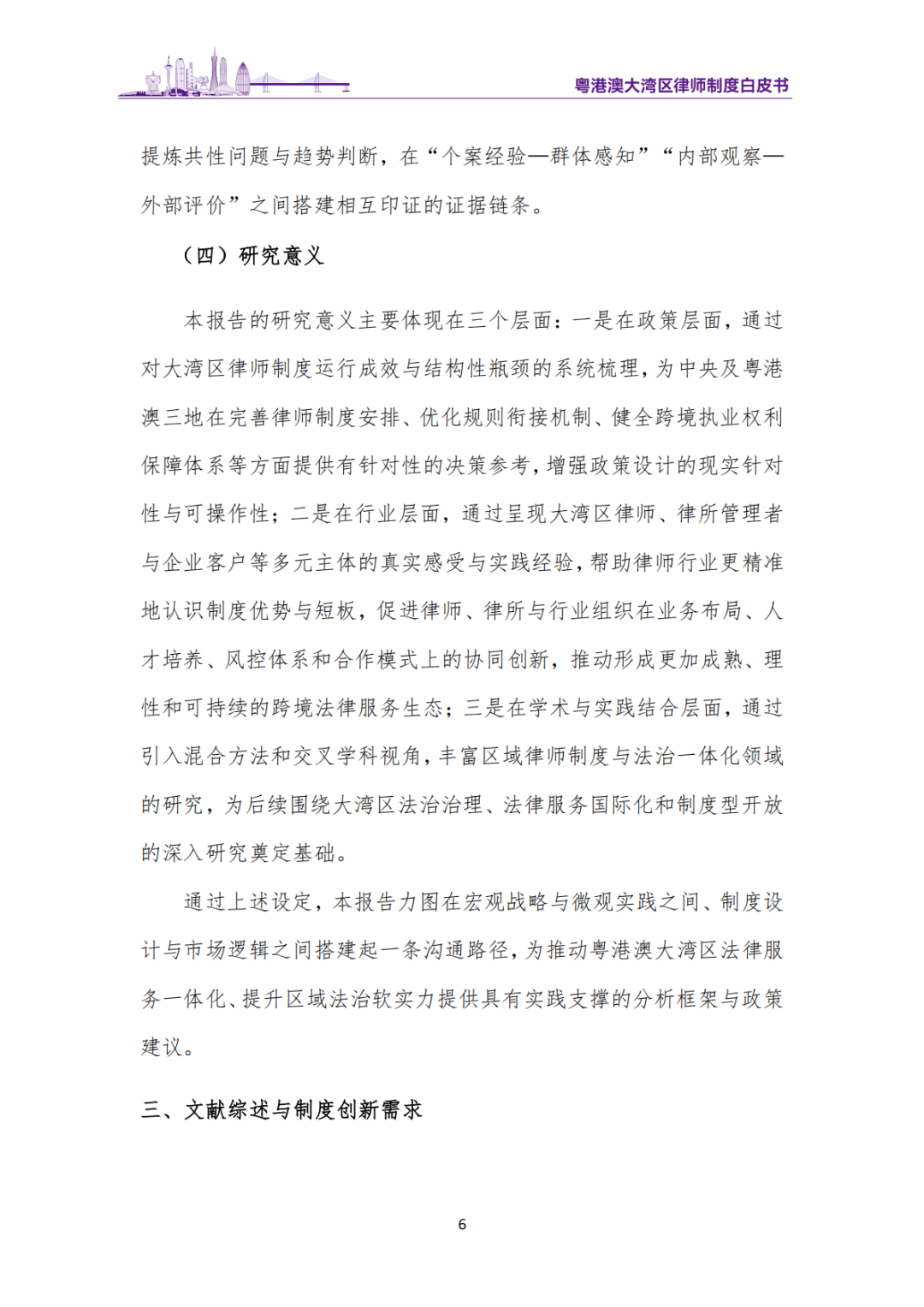 粤港澳大湾区律师制度白皮书

提炼共性问题与趋势判断，在“个案经验—群体感知”“内部观察—外部评价”之间搭建相互印证的证据链条。

（四）研究意义

本报告的研究意义主要体现在三个层面：一是在政策层面，通过对大湾区律师制度运行成效与结构性瓶颈的系统梳理，为中央及粤港澳三地在完善律师制度安排、优化规则衔接机制、健全跨境执业权利保障体系等方面提供有针对性的决策参考，增强政策设计的现实针对性与可操作性；二是在行业层面，通过呈现大湾区律师、律所管理者与企业客户等多元主体的真实感受与实践经验，帮助律师行业更精准地认识制度优势与短板，促进律师、律所与行业组织在业务布局、人才培养、风控体系和合作模式上的协同创新，推动形成更加成熟、理性和可持续的跨境法律服务生态；三是在学术与实践结合层面，通过引入混合方法和交叉学科视角，丰富区域律师制度与法治一体化领域的研究，为后续围绕大湾区法治治理、法律服务国际化和制度型开放的深入研究奠定基础。

通过上述设定，本报告力图在宏观战略与微观实践之间、制度设计与市场逻辑之间搭建起一条沟通路径，为推动粤港澳大湾区法律服务一体化、提升区域法治软实力提供具有实践支撑的分析框架与政策建议。

三、文献综述与制度创新需求

6